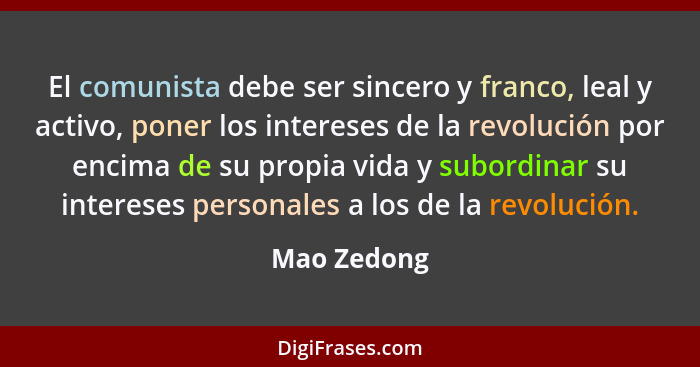 El comunista debe ser sincero y franco, leal y activo, poner los intereses de la revolución por encima de su propia vida y subordinar su intereses personales a los de la revolución.

Mao Zedong

DigiFrases.com